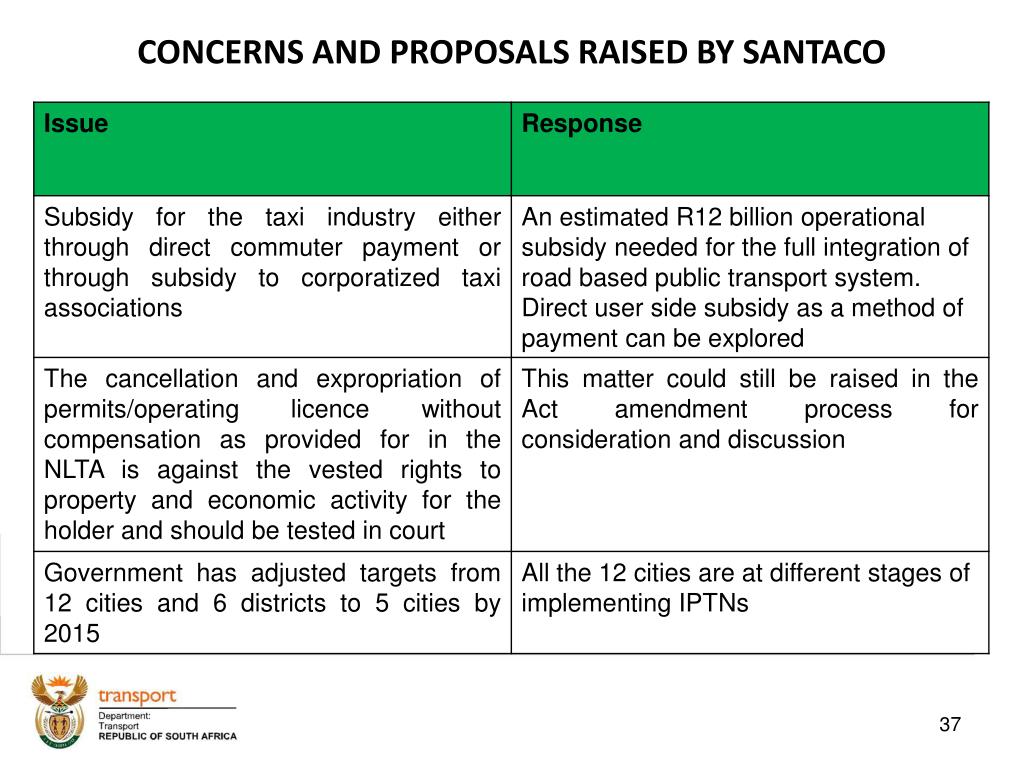 CONCERNS AND PROPOSALS RAISED BY SANTACO

| Issue | Response |
|---|---|
| Subsidy for the taxi industry either through direct commuter payment or through subsidy to corporatized taxi associations | An estimated R12 billion operational subsidy needed for the full integration of road based public transport system. Direct user side subsidy as a method of payment can be explored |
| The cancellation and expropriation of permits/operating licence without compensation as provided for in the NLTA is against the vested rights to property and economic activity for the holder and should be tested in court | This matter could still be raised in the Act amendment process for consideration and discussion |
| Government has adjusted targets from 12 cities and 6 districts to 5 cities by 2015 | All the 12 cities are at different stages of implementing IPTNs |

transport
Department:
Transport
REPUBLIC OF SOUTH AFRICA

37